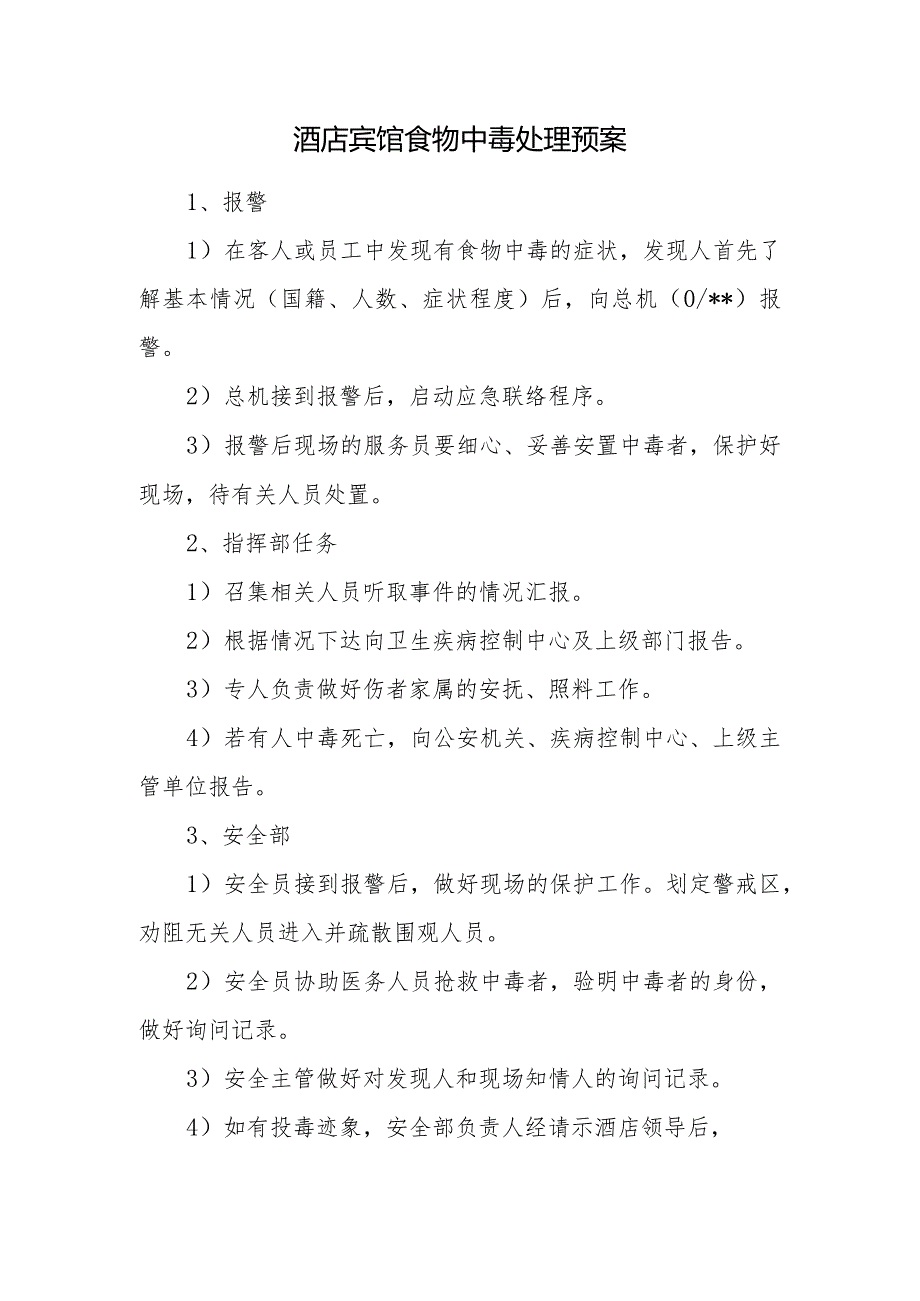 酒店宾馆食物中毒处理预案

1、报警

1）在客人或员工中发现有食物中毒的症状，发现人首先了解基本情况（国籍、人数、症状程度）后，向总机（0/**）报警。

2）总机接到报警后，启动应急联络程序。

3）报警后现场的服务员要细心、妥善安置中毒者，保护好现场，待有关人员处置。

2、指挥部任务

1）召集相关人员听取事件的情况汇报。

2）根据情况下达向卫生疾病控制中心及上级部门报告。

3）专人负责做好伤者家属的安抚、照料工作。

4）若有人中毒死亡，向公安机关、疾病控制中心、上级主管单位报告。

3、安全部

1）安全员接到报警后，做好现场的保护工作。划定警戒区，劝阻无关人员进入并疏散围观人员。

2）安全员协助医务人员抢救中毒者，验明中毒者的身份，做好询问记录。

3）安全主管做好对发现人和现场知情人的询问记录。

4）如有投毒迹象，安全部负责人经请示酒店领导后，